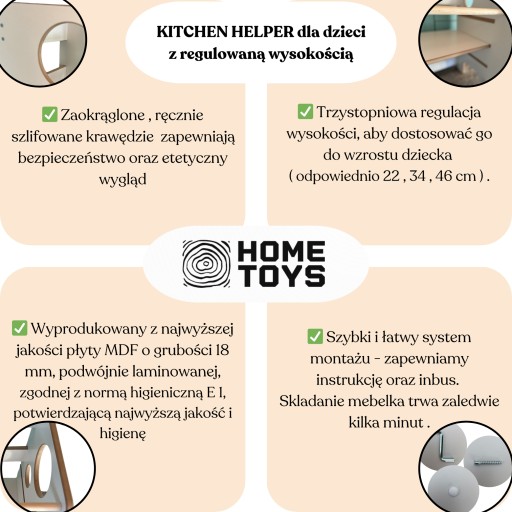 KITCHEN HELPER dla dzieci z regulowaną wysokością

✅ Zaokrąglone , ręcznie szlifowane krawędzie zapewniają bezpieczeństwo oraz etetyczny wygląd

✅ Trzystopniowa regulacja wysokości, aby dostosować go do wzrostu dziecka ( odpowiednio 22 , 34 , 46 cm ) .

HOME TOYS

✅ Wyprodukowany z najwyższej jakości płyty MDF o grubości 18 mm, podwójnie laminowanej, zgodnej z normą higieniczną E 1, potwierdzającą najwyższą jakość i higienę

✅ Szybki i łatwy system montażu - zapewniamy instrukcję oraz inbus. Skladanie mebelka trwa zaledwie kilka minut .